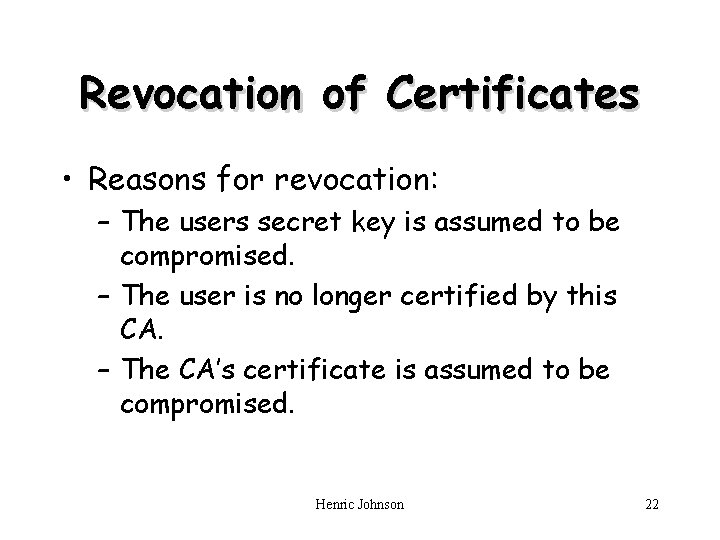 Revocation of Certificates

• Reasons for revocation:
- The users secret key is assumed to be compromised.
- The user is no longer certified by this CA.
- The CA's certificate is assumed to be compromised.

Henric Johnson

22